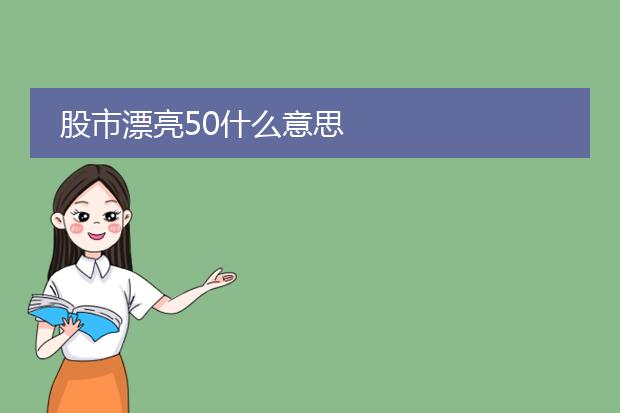 股市漂亮50什么意思